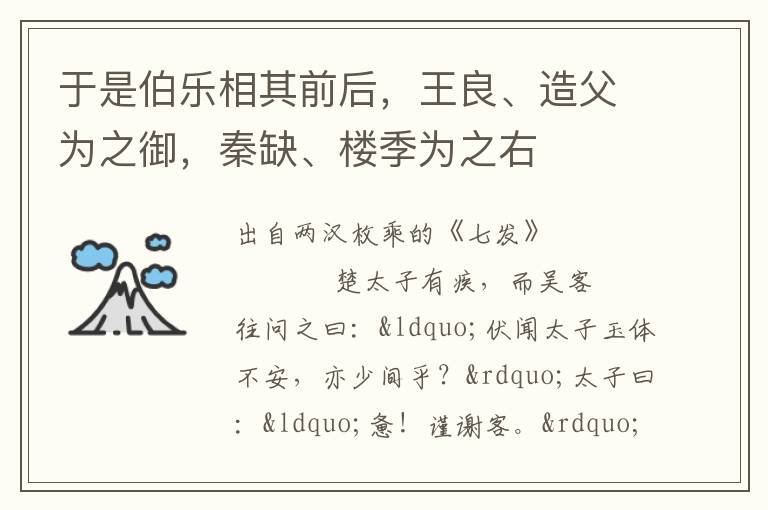 于是伯乐相其前后，王良、造父为之御，秦缺、楼季为之右

出自两汉枚乘的《七发》

楚太子有疾，而吴客往问之曰：&ldquo;伏闻太子玉体不安，亦少间乎？&rdquo;太子曰：&ldquo;惫！谨谢客。&rdquo;